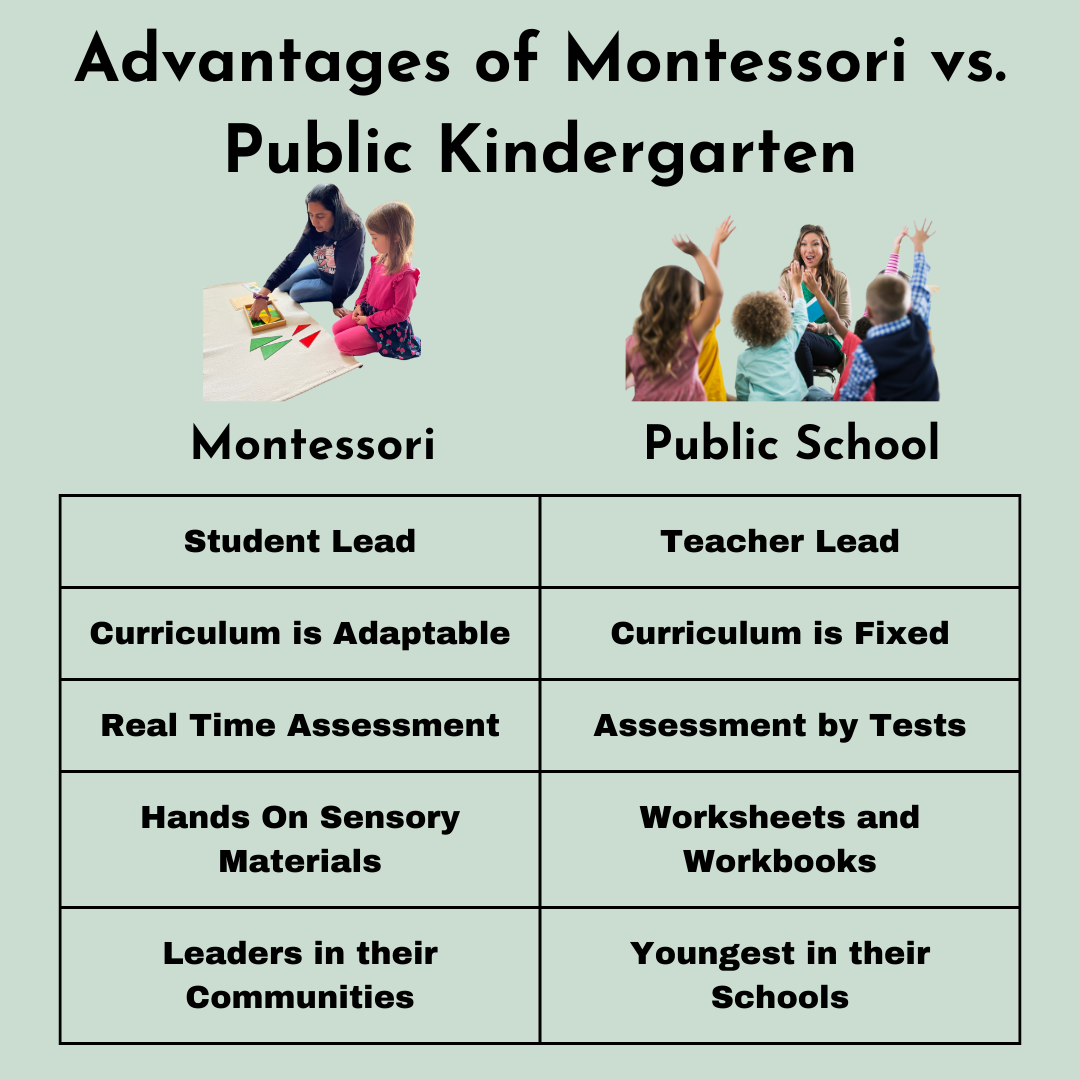 Advantages of Montessori vs. Public Kindergarten

| Montessori | Public School |
|---|---|
| Student Lead | Teacher Lead |
| Curriculum is Adaptable | Curriculum is Fixed |
| Real Time Assessment | Assessment by Tests |
| Hands On Sensory Materials | Worksheets and Workbooks |
| Leaders in their Communities | Youngest in their Schools |